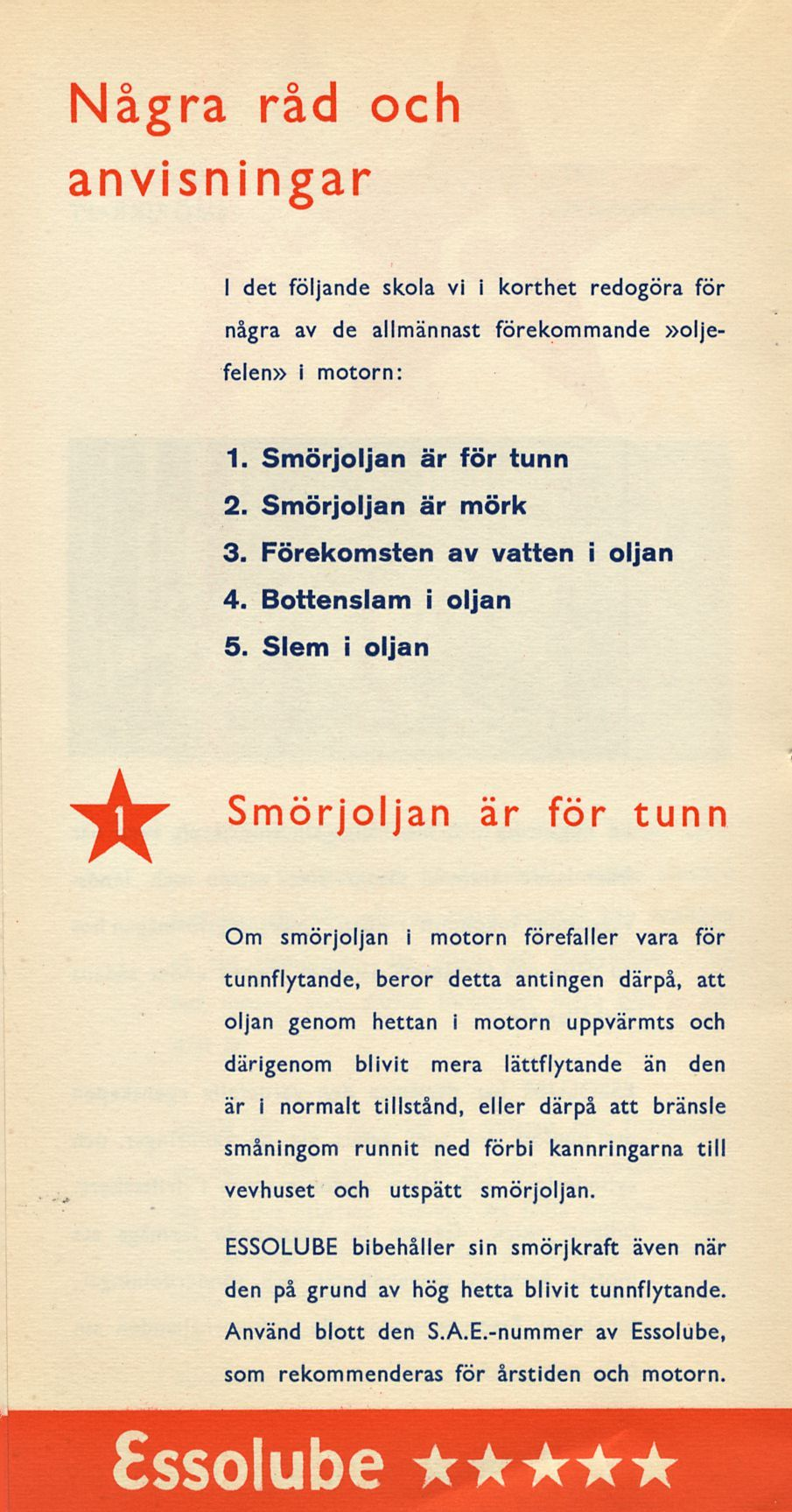 Några råd och anvisningar

I det följande skola vi i korthet redogöra för några av de allmännast förekommande »oljefelen» i motorn:

1. Smörjoljan är för tunn
2. Smörjoljan är mörk
3. Förekomsten av vatten i oljan
4. Bottenslam i oljan
5. Slem i oljan

1

Smörjoljan är för tunn

Om smörjoljan i motorn förefaller vara för tunnflytande, beror detta antingen därpå, att oljan genom hettan i motorn uppvärmts och därigenom blivit mera lättflytande än den är i normalt tillstånd, eller därpå att bränsle småningom runnit ned förbi kannringarna till vevhuset och utspätt smörjoljan.

ESSOLUBE bibehåller sin smörjkraft även när den på grund av hög hetta blivit tunnflytande. Använd blott den S.A.E.-nummer av Essolube, som rekommenderas för årstiden och motorn.

Essolube ★★★★★